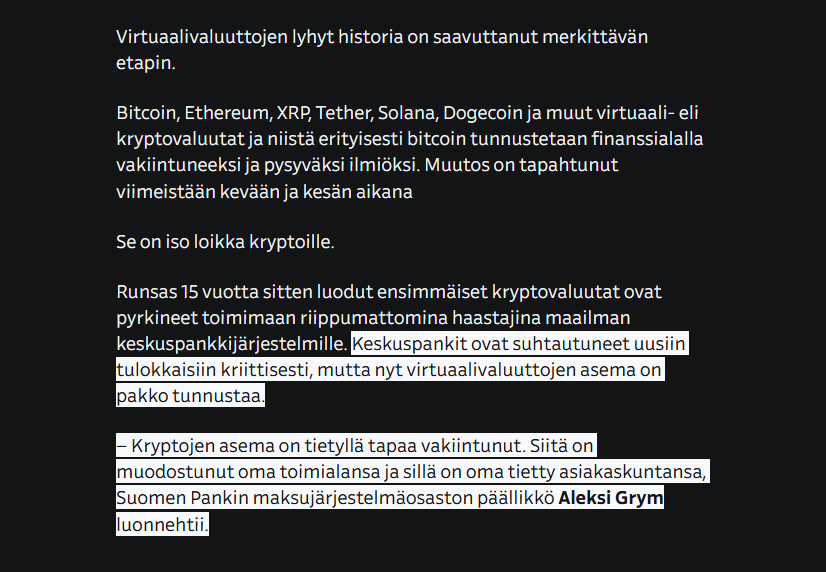 Virtuaalivaluuttojen lyhyt historia on saavuttanut merkittävän etapin.

Bitcoin, Ethereum, XRP, Tether, Solana, Dogecoin ja muut virtuaali- eli kryptovaluutat ja niistä erityisesti bitcoin tunnustetaan finanssialalla vakiintuneeksi ja pysyväksi ilmiöksi. Muutos on tapahtunut viimeistään kevään ja kesän aikana

Se on iso loikka kryptoille.

Runsas 15 vuotta sitten luodut ensimmäiset kryptovaluutat ovat pyrkineet toimimaan riippumattomina haastajina maailman keskuspankkijärjestelmille. Keskuspankit ovat suhtautuneet uusiin tulokkaisiin kriittisesti, mutta nyt virtuaalivaluuttojen asema on pakko tunnustaa.

– Kryptojen asema on tietyllä tapaa vakiintunut. Siitä on muodostunut oma toimialansa ja sillä on oma tietty asiakaskuntansa, Suomen Pankin maksujärjestelmäosaston päällikkö **Aleksi Grym** luonnehtii.